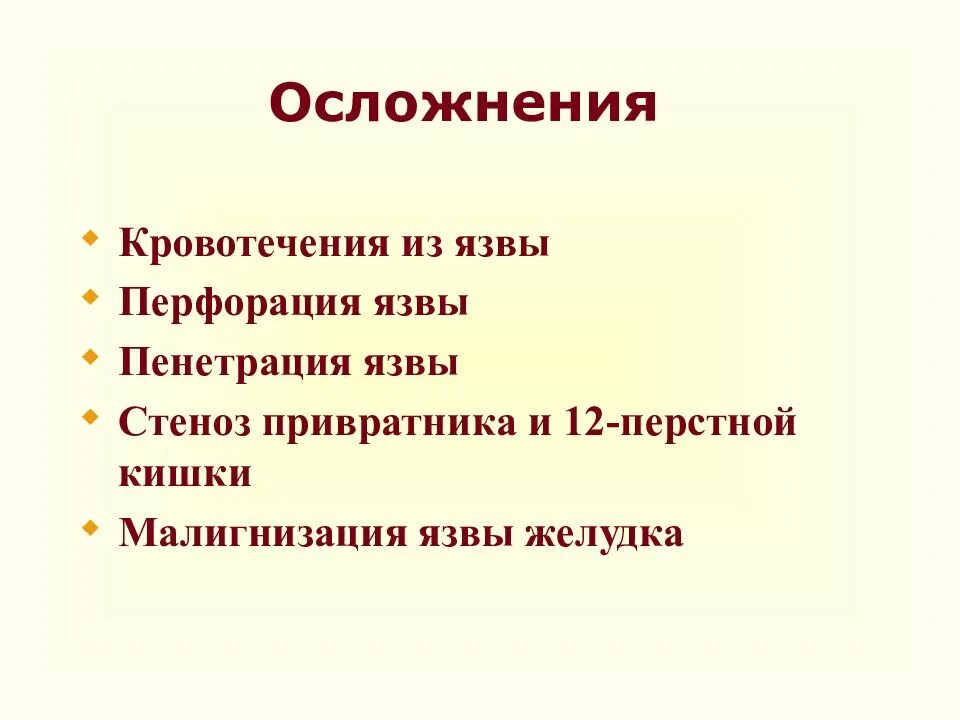 Осложнения

- Кровотечения из язвы
- Перфорация язвы
- Пенетрация язвы
- Стеноз привратника и 12-перстной кишки
- Малигнизация язвы желудка